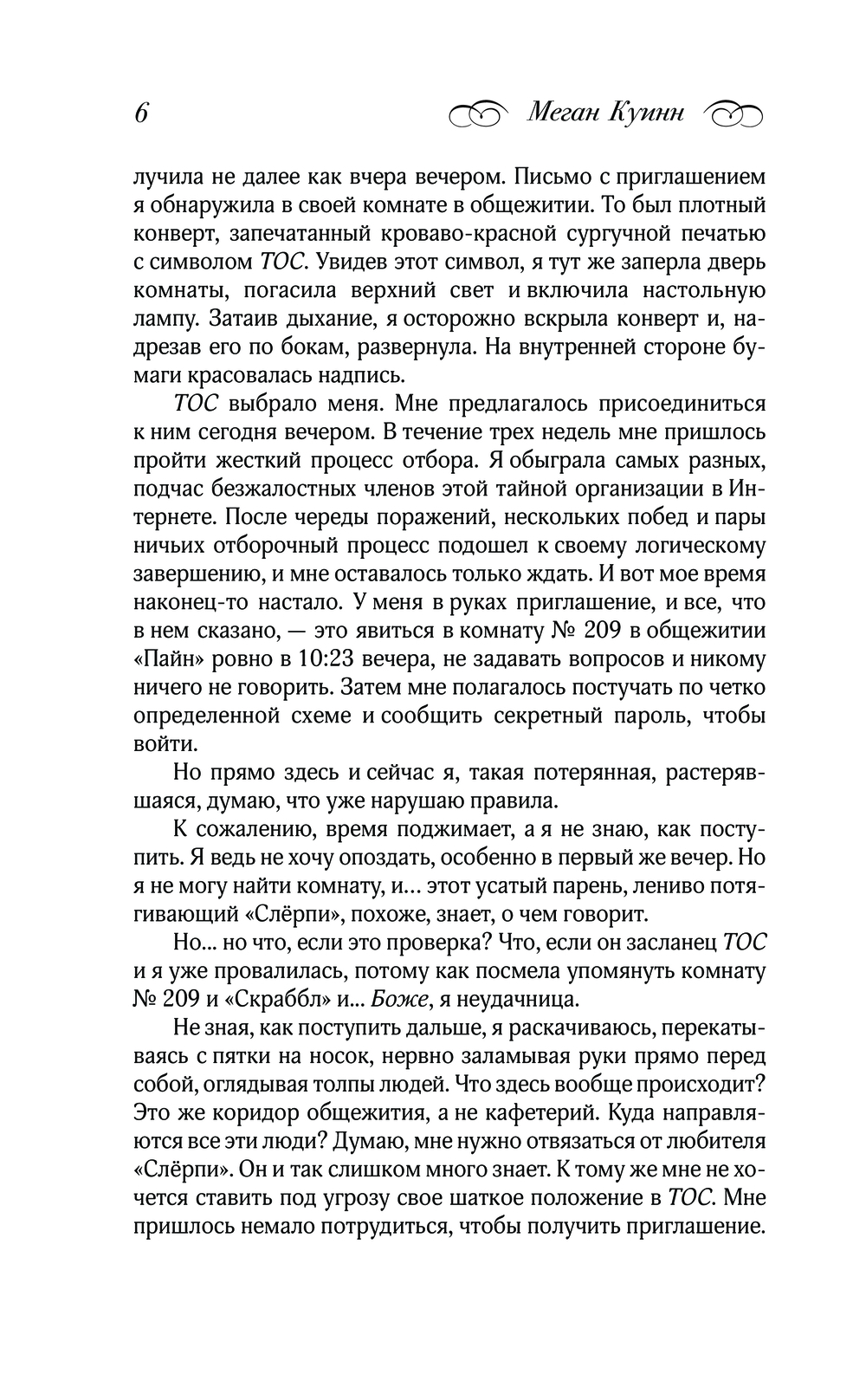 6 Меган Куинн

лучила не далее как вчера вечером. Письмо с приглашением я обнаружила в своей комнате в общежитии. То был плотный конверт, запечатанный кроваво-красной сургучной печатью с символом ТОС. Увидев этот символ, я тут же заперла дверь комнаты, погасила верхний свет и включила настольную лампу. Затаив дыхание, я осторожно вскрыла конверт и, надрезав его по бокам, развернула. На внутренней стороне бумаги красовалась надпись.

ТОС выбрало меня. Мне предлагалось присоединиться к ним сегодня вечером. В течение трех недель мне пришлось пройти жесткий процесс отбора. Я обыграла самых разных, подчас безжалостных членов этой тайной организации в Интернете. После череды поражений, нескольких побед и пары ничьих отборочный процесс подошел к своему логическому завершению, и мне оставалось только ждать. И вот мое время наконец-то настало. У меня в руках приглашение, и все, что в нем сказано, — это явиться в комнату № 209 в общежитии «Пайн» ровно в 10:23 вечера, не задавать вопросов и никому ничего не говорить. Затем мне полагалось постучать по четко определенной схеме и сообщить секретный пароль, чтобы войти.

Но прямо здесь и сейчас я, такая потерянная, растерявшаяся, думаю, что уже нарушаю правила.

К сожалению, время поджимает, а я не знаю, как поступить. Я ведь не хочу опоздать, особенно в первый же вечер. Но я не могу найти комнату, и… этот усатый парень, лениво потягивающий «Слёрпи», похоже, знает, о чем говорит.

Но… но что, если это проверка? Что, если он засланец ТОС и я уже провалилась, потому как посмела упомянуть комнату № 209 и «Скраббл» и… Боже, я неудачница.

Не зная, как поступить дальше, я раскачиваюсь, перекатываясь с пятки на носок, нервно заламывая руки прямо перед собой, оглядывая толпы людей. Что здесь вообще происходит? Это же коридор общежития, а не кафетерий. Куда направляются все эти люди? Думаю, мне нужно отвязаться от любителя «Слёрпи». Он и так слишком много знает. К тому же мне не хочется ставить под угрозу свое шаткое положение в ТОС. Мне пришлось немало потрудиться, чтобы получить приглашение.